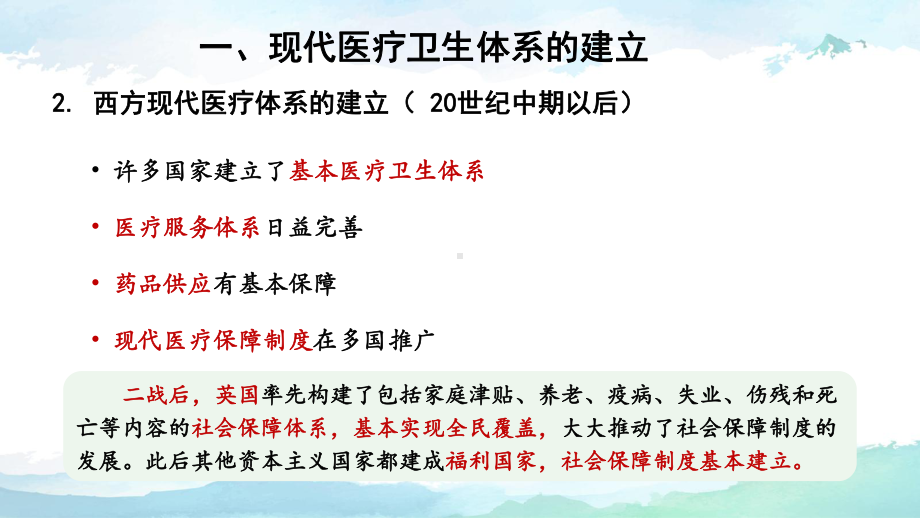 一、现代医疗卫生体系的建立

2. 西方现代医疗体系的建立（ 20世纪中期以后）

• 许多国家建立了基本医疗卫生体系

• 医疗服务体系日益完善

• 药品供应有基本保障

• 现代医疗保障制度在多国推广

二战后，英国率先构建了包括家庭津贴、养老、疫病、失业、伤残和死亡等内容的社会保障体系，基本实现全民覆盖，大大推动了社会保障制度的发展。此后其他资本主义国家都建成福利国家，社会保障制度基本建立。